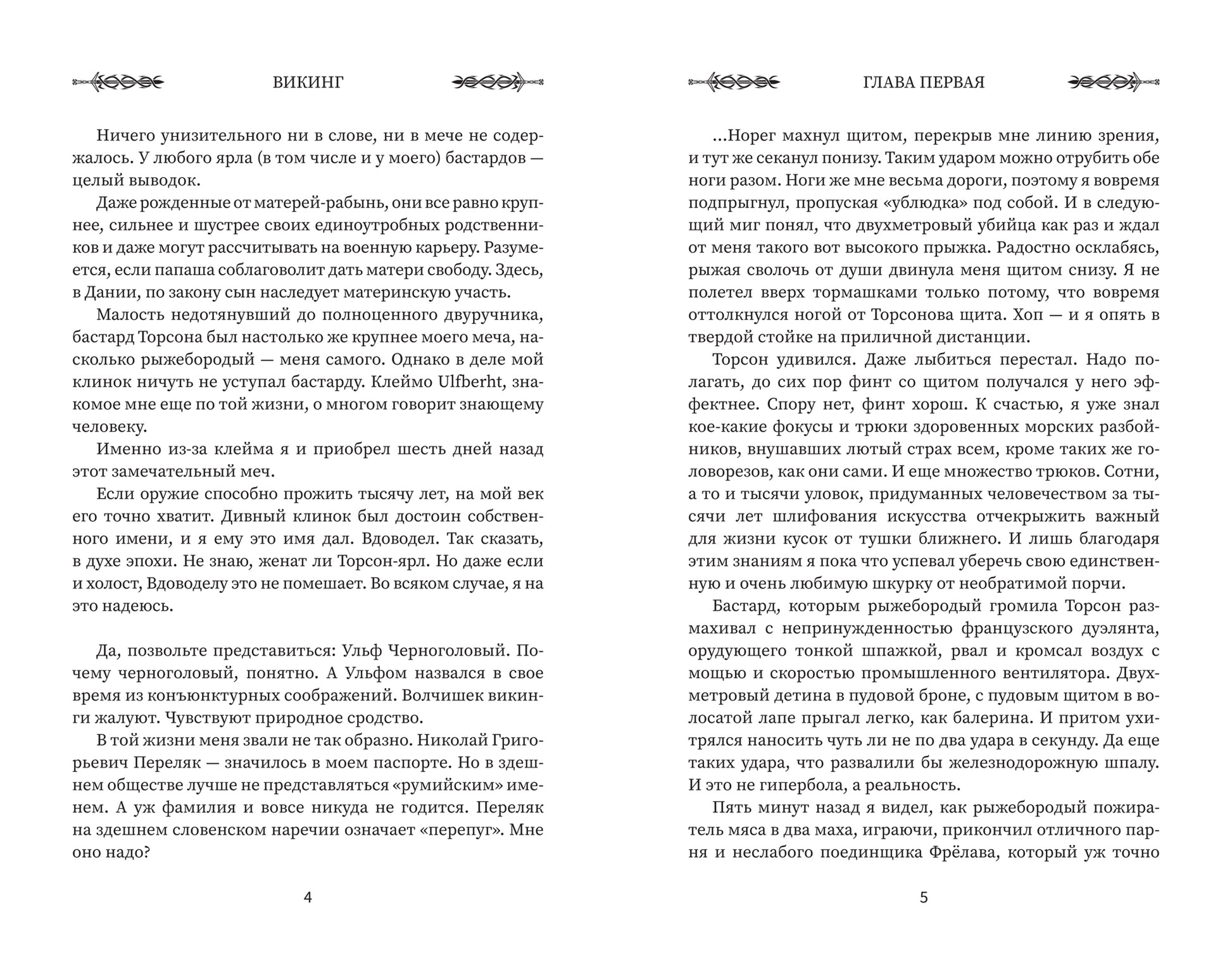 ВИКИНГ

Ничего унизительного ни в слове, ни в мече не содержалось. У любого ярла (в том числе и у моего) бастардов — целый выводок.

Даже рожденные от матерей-рабынь, они все равно крупнее, сильнее и шустрее своих единоутробных родственников и даже могут рассчитывать на военную карьеру. Разумеется, если папаша соблаговолит дать матери свободу. Здесь, в Дании, по закону сын наследует материнскую участь.

Малость недотянувший до полноценного двуручника, бастард Торсона был настолько же крупнее моего меча, насколько рыжебородый — меня самого. Однако в деле мой клинок ничуть не уступал бастарду. Клеймо Ulfberht, знакомое мне еще по той жизни, о многом говорит знающему человеку.

Именно из-за клейма я и приобрел шесть дней назад этот замечательный меч.

Если оружие способно прожить тысячу лет, на мой век его точно хватит. Дивный клинок был достоин собственного имени, и я ему это имя дал. Вдоводел. Так сказать, в духе эпохи. Не знаю, женат ли Торсон-ярл. Но даже если и холост, Вдоводелу это не помешает. Во всяком случае, я на это надеюсь.

Да, позвольте представиться: Ульф Черноголовый. Почему черноголовый, понятно. А Ульфом назвался в свое время из конъюнктурных соображений. Волчишек викинги жалуют. Чувствуют природное сродство.

В той жизни меня звали не так образно. Николай Григорьевич Переляк — значилось в моем паспорте. Но в здешнем обществе лучше не представляться «румийским» именем. А уж фамилия и вовсе никуда не годится. Переляк на здешнем словенском наречии означает «перепуг». Мне оно надо?

4

ГЛАВА ПЕРВАЯ

...Норег махнул щитом, перекрыв мне линию зрения, и тут же секанул понизу. Таким ударом можно отрубить обе ноги разом. Ноги же мне весьма дороги, поэтому я вовремя подпрыгнул, пропуская «ублюдка» под собой. И в следующий миг понял, что двухметровый убийца как раз и ждал от меня такого вот высокого прыжка. Радостно осклабясь, рыжая сволочь от души двинула меня щитом снизу. Я не полетел вверх тормашками только потому, что вовремя оттолкнулся ногой от Торсонова щита. Хоп — и я опять в твердой стойке на приличной дистанции.

Торсон удивился. Даже лыбиться перестал. Надо полагать, до сих пор финт со щитом получался у него эффектнее. Спору нет, финт хорош. К счастью, я уже знал кое-какие фокусы и трюки здоровенных морских разбойников, внушавших лютый страх всем, кроме таких же головорезов, как они сами. И еще множество трюков. Сотни, а то и тысячи уловок, придуманных человечеством за тысячи лет шлифования искусства отчекрыжить важный для жизни кусок от тушки ближнего. И лишь благодаря этим знаниям я пока что успевал уберечь свою единственную и очень любимую шкурку от необратимой порчи.

Бастард, которым рыжебородый громила Торсон размахивал с непринужденностью французского дуэлянта, орудующего тонкой шпажкой, рвал и кромсал воздух с мощью и скоростью промышленного вентилятора. Двухметровый детина в пудовой броне, с пудовым щитом в волосатой лапе прыгал легко, как балерина. И притом ухитрялся наносить чуть ли не по два удара в секунду. Да еще таких удара, что развалили бы железнодорожную шпалу. И это не гипербола, а реальность.

Пять минут назад я видел, как рыжебородый пожиратель мяса в два маха, играючи, прикончил отличного парня и неслабого поединщика Фрёлава, который уж точно

5